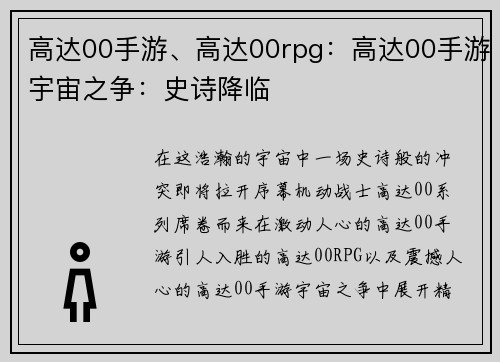 高达00手游、高达00rpg：高达00手游宇宙之争：史诗降临

在这浩瀚的宇宙中一场史诗般的冲突即将拉开序幕机动战士高达00系列席卷而来在激动人心的高达00手游引人入胜的高达00RPG以及震撼人心的高达00手游宇宙之争中展开精